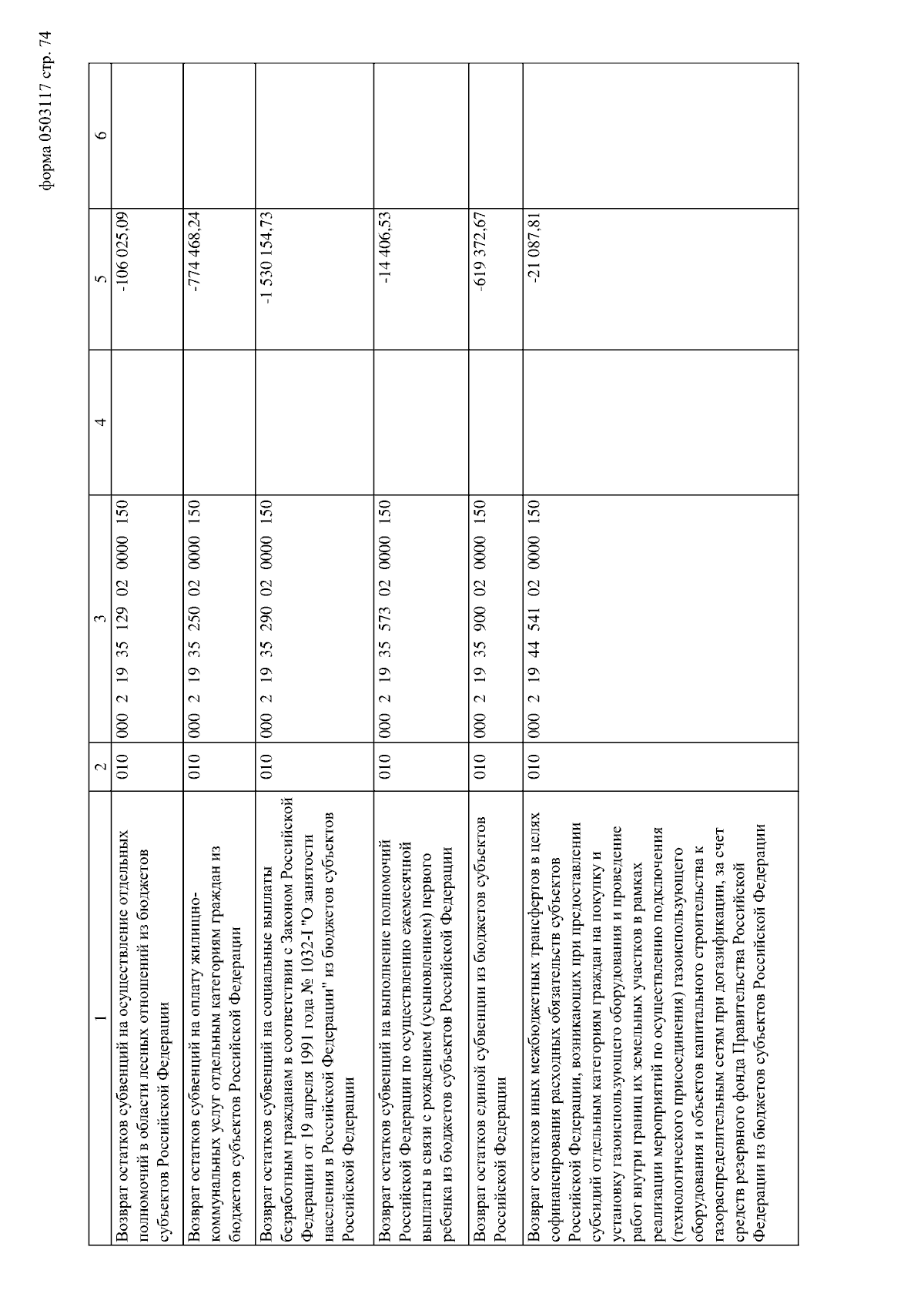 форма 0503117 стр. 74

| 1 | 2 | 3 | 4 | 5 | 6 |
|---|---|---|---|---|---|
| Возврат остатков субвенций на осуществление отдельных полномочий в области лесных отношений из бюджетов субъектов Российской Федерации | 010 | 000 2 19 35 129 02 0000 150 | | -106 025,09 | |
| Возврат остатков субвенций на оплату жилищно-коммунальных услуг отдельным категориям граждан из бюджетов субъектов Российской Федерации | 010 | 000 2 19 35 250 02 0000 150 | | -774 468,24 | |
| Возврат остатков субвенций на социальные выплаты безработным гражданам в соответствии с Законом Российской Федерации от 19 апреля 1991 года № 1032-I "О занятости населения в Российской Федерации" из бюджетов субъектов Российской Федерации | 010 | 000 2 19 35 290 02 0000 150 | | -1 530 154,73 | |
| Возврат остатков субвенций на выполнение полномочий Российской Федерации по осуществлению ежемесячной выплаты в связи с рождением (усыновлением) первого ребенка из бюджетов субъектов Российской Федерации | 010 | 000 2 19 35 573 02 0000 150 | | -14 406,53 | |
| Возврат остатков единой субвенции из бюджетов субъектов Российской Федерации | 010 | 000 2 19 35 900 02 0000 150 | | -619 372,67 | |
| Возврат остатков иных межбюджетных трансфертов в целях софинансирования расходных обязательств субъектов Российской Федерации, возникающих при предоставлении субсидий отдельным категориям граждан на покупку и установку газоиспользующего оборудования и проведение работ внутри границ их земельных участков в рамках реализации мероприятий по осуществлению подключения (технологического присоединения) газоиспользующего оборудования и объектов капитального строительства к газораспределительным сетям при догазификации, за счет средств резервного фонда Правительства Российской Федерации из бюджетов субъектов Российской Федерации | 010 | 000 2 19 44 541 02 0000 150 | | -21 087,81 | |